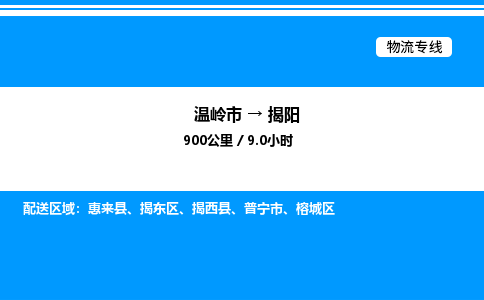 物流专线

温岭市 → 揭阳

900公里 / 9.0小时

配送区域：惠来县、揭东区、揭西县、普宁市、榕城区